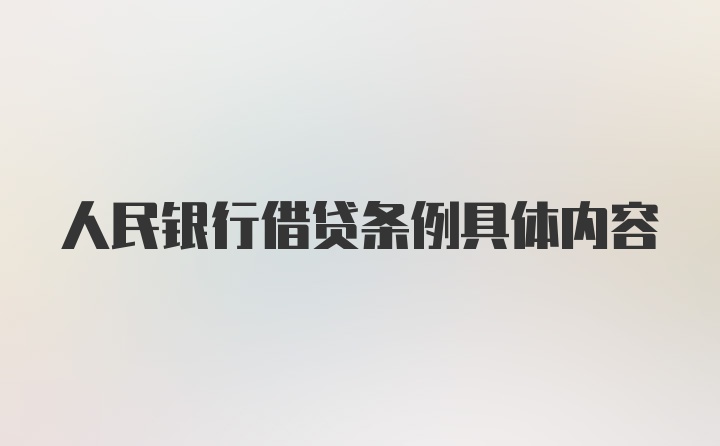 人民银行借贷条例具体内容